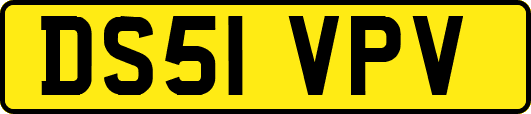 DS51 VPV